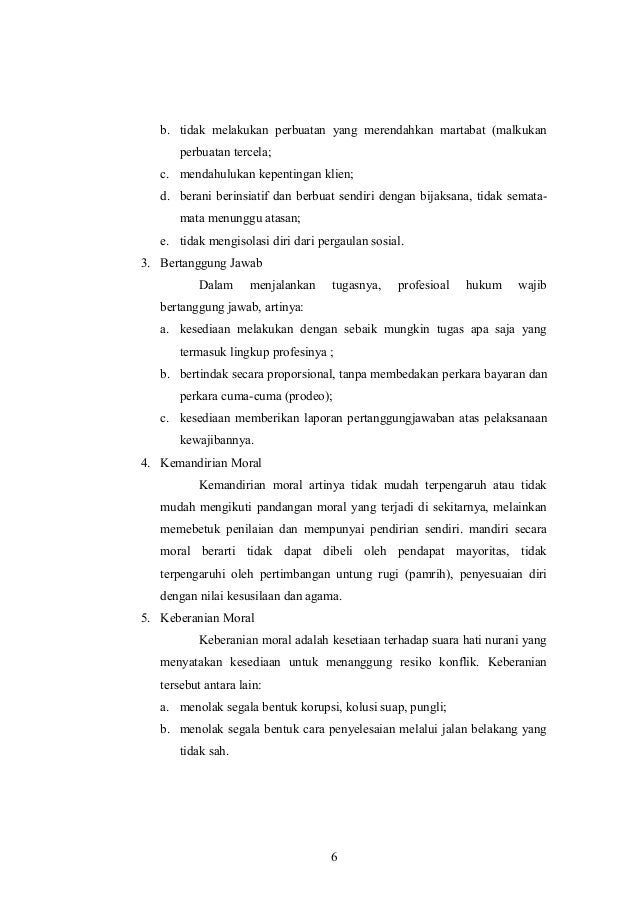 b. tidak melakukan perbuatan yang merendahkan martabat (malkukan perbuatan tercela;
c. mendahulukan kepentingan klien;
d. berani berinsiatif dan berbuat sendiri dengan bijaksana, tidak semata-mata menunggu atasan;
e. tidak mengisolasi diri dari pergaulan sosial.
3. Bertanggung Jawab

Dalam menjalankan tugasnya, profesioal hukum wajib bertanggung jawab, artinya:
a. kesediaan melakukan dengan sebaik mungkin tugas apa saja yang termasuk lingkup profesinya ;
b. bertindak secara proporsional, tanpa membedakan perkara bayaran dan perkara cuma-cuma (prodeo);
c. kesediaan memberikan laporan pertanggungjawaban atas pelaksanaan kewajibannya.
4. Kemandirian Moral

Kemandirian moral artinya tidak mudah terpengaruh atau tidak mudah mengikuti pandangan moral yang terjadi di sekitarnya, melainkan memebetuk penilaian dan mempunyai pendirian sendiri. mandiri secara moral berarti tidak dapat dibeli oleh pendapat mayoritas, tidak terpengaruhi oleh pertimbangan untung rugi (pamrih), penyesuaian diri dengan nilai kesusilaan dan agama.
5. Keberanian Moral

Keberanian moral adalah kesetiaan terhadap suara hati nurani yang menyatakan kesediaan untuk menanggung resiko konflik. Keberanian tersebut antara lain:
a. menolak segala bentuk korupsi, kolusi suap, pungli;
b. menolak segala bentuk cara penyelesaian melalui jalan belakang yang tidak sah.

6